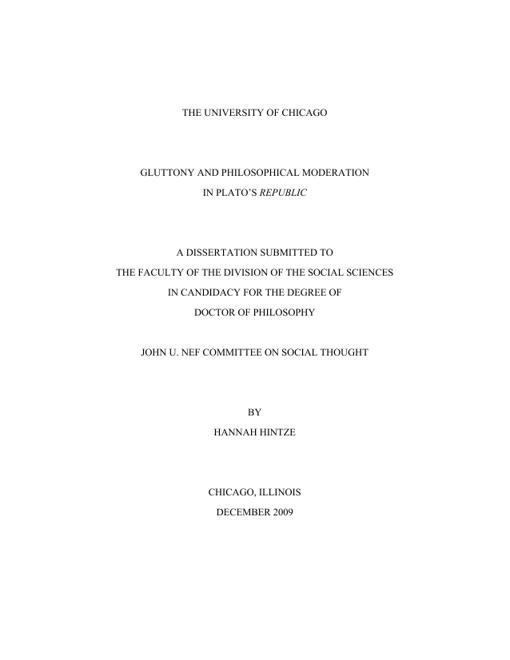 THE UNIVERSITY OF CHICAGO

GLUTTONY AND PHILOSOPHICAL MODERATION
IN PLATO'S REPUBLIC

A DISSERTATION SUBMITTED TO
THE FACULTY OF THE DIVISION OF THE SOCIAL SCIENCES
IN CANDIDACY FOR THE DEGREE OF
DOCTOR OF PHILOSOPHY

JOHN U. NEF COMMITTEE ON SOCIAL THOUGHT

BY
HANNAH HINTZE

CHICAGO, ILLINOIS
DECEMBER 2009